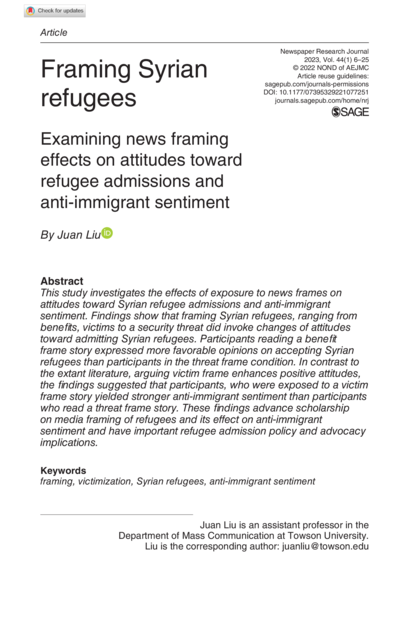 Check for updates

Article

Framing Syrian refugees

Newspaper Research Journal
2023, Vol. 44(1) 6–25
© 2022 NOND of AEJMC
Article reuse guidelines:
sagepub.com/journals-permissions
DOI: 10.1177/07395329221077251
journals.sagepub.com/home/nrj
SAGE

Examining news framing effects on attitudes toward refugee admissions and anti-immigrant sentiment

By Juan Liu

Abstract
This study investigates the effects of exposure to news frames on attitudes toward Syrian refugee admissions and anti-immigrant sentiment. Findings show that framing Syrian refugees, ranging from benefits, victims to a security threat did invoke changes of attitudes toward admitting Syrian refugees. Participants reading a benefit frame story expressed more favorable opinions on accepting Syrian refugees than participants in the threat frame condition. In contrast to the extant literature, arguing victim frame enhances positive attitudes, the findings suggested that participants, who were exposed to a victim frame story yielded stronger anti-immigrant sentiment than participants who read a threat frame story. These findings advance scholarship on media framing of refugees and its effect on anti-immigrant sentiment and have important refugee admission policy and advocacy implications.

Keywords
framing, victimization, Syrian refugees, anti-immigrant sentiment

Juan Liu is an assistant professor in the Department of Mass Communication at Towson University. Liu is the corresponding author: juanliu@towson.edu